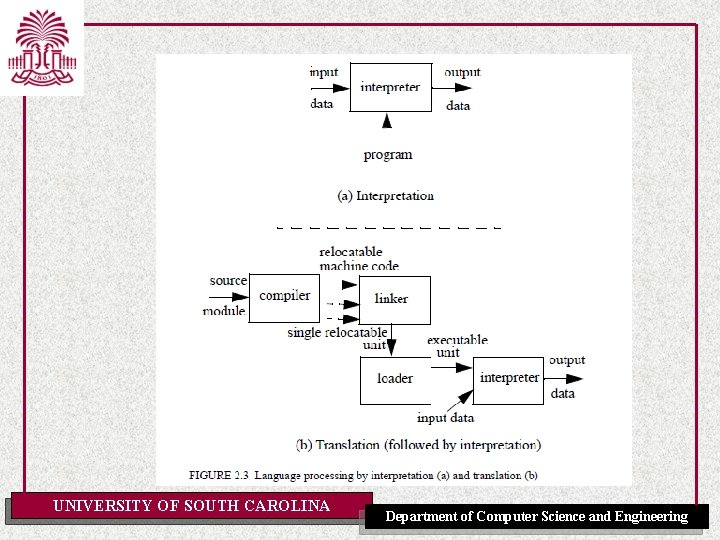 1801

input data

interpreter

output data

program

(a) Interpretation

relocatable machine code

source module

compiler

linker

single relocatable unit

executable unit

loader

interpreter

output data

input data

(b) Translation (followed by interpretation)

FIGURE 2.3 Language processing by interpretation (a) and translation (b)

UNIVERSITY OF SOUTH CAROLINA

Department of Computer Science and Engineering